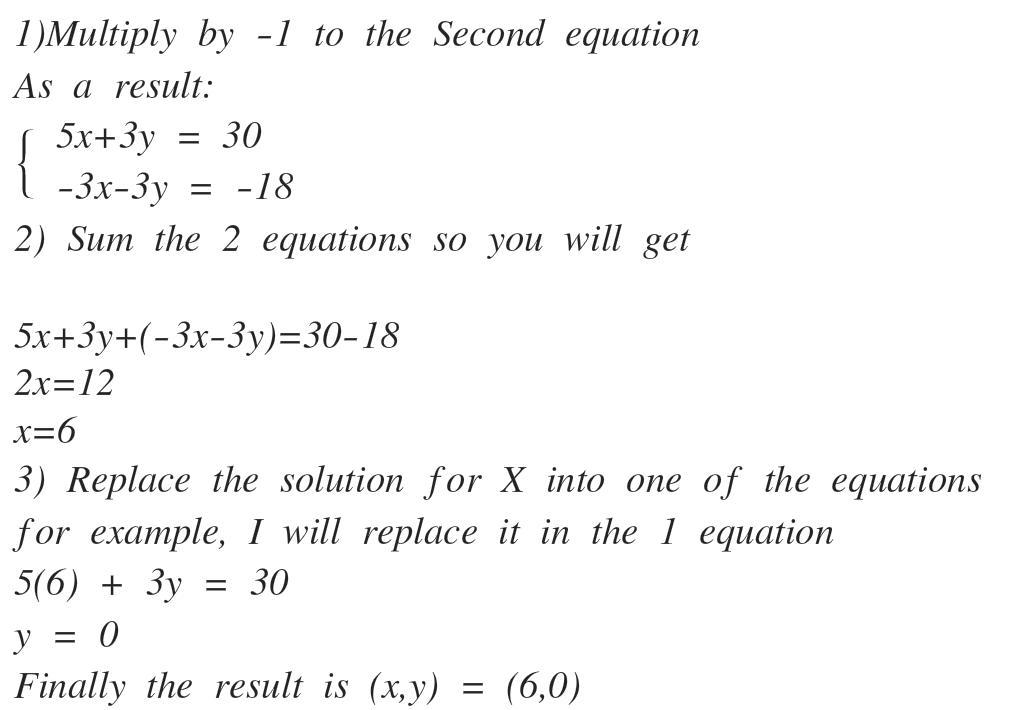 1)Multiply by -1 to the Second equation
As a result:

$\begin{cases} 5x+3y = 30 \\ -3x-3y = -18 \end{cases}$

2) Sum the 2 equations so you will get

$5x+3y+(-3x-3y)=30-18$
$2x=12$
$x=6$

3) Replace the solution for X into one of the equations for example, I will replace it in the 1 equation

$5(6) + 3y = 30$
$y = 0$

Finally the result is $(x,y) = (6,0)$